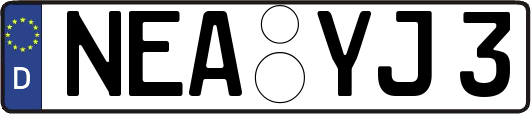 D NEA YJ 3